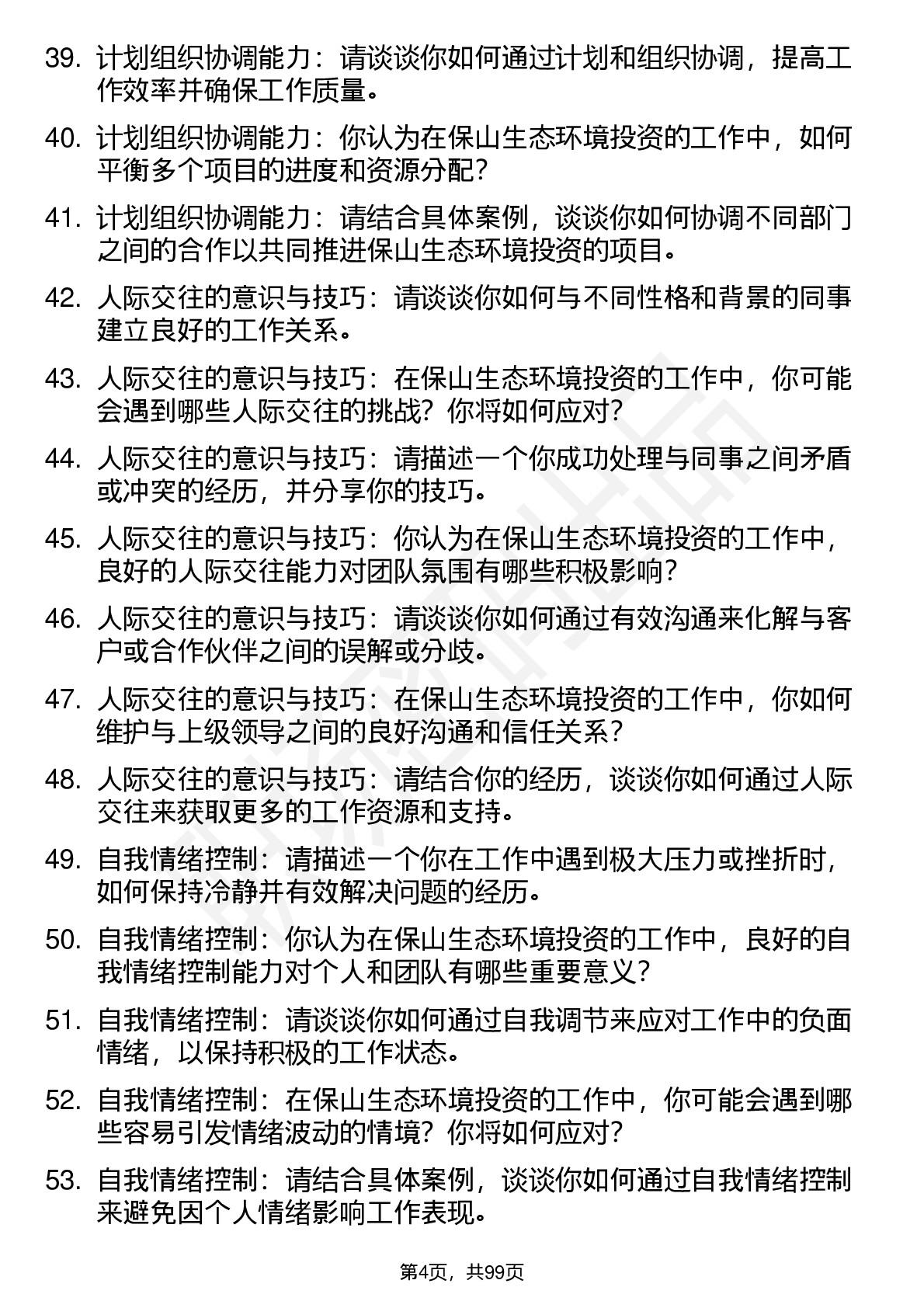 39. 计划组织协调能力：请谈谈你如何通过计划和组织协调，提高工作效率并确保工作质量。

40. 计划组织协调能力：你认为在保山生态环境投资的工作中，如何平衡多个项目的进度和资源分配？

41. 计划组织协调能力：请结合具体案例，谈谈你如何协调不同部门之间的合作以共同推进保山生态环境投资的项目。

42. 人际交往的意识与技巧：请谈谈你如何与不同性格和背景的同事建立良好的工作关系。

43. 人际交往的意识与技巧：在保山生态环境投资的工作中，你可能会遇到哪些人际交往的挑战？你将如何应对？

44. 人际交往的意识与技巧：请描述一个你成功处理与同事之间矛盾或冲突的经历，并分享你的技巧。

45. 人际交往的意识与技巧：你认为在保山生态环境投资的工作中，良好的人际交往能力对团队氛围有哪些积极影响？

46. 人际交往的意识与技巧：请谈谈你如何通过有效沟通来化解与客户或合作伙伴之间的误解或分歧。

47. 人际交往的意识与技巧：在保山生态环境投资的工作中，你如何维护与上级领导之间的良好沟通和信任关系？

48. 人际交往的意识与技巧：请结合你的经历，谈谈你如何通过人际交往来获取更多的工作资源和支持。

49. 自我情绪控制：请描述一个你在工作中遇到极大压力或挫折时，如何保持冷静并有效解决问题的经历。

50. 自我情绪控制：你认为在保山生态环境投资的工作中，良好的自我情绪控制能力对个人和团队有哪些重要意义？

51. 自我情绪控制：请谈谈你如何通过自我调节来应对工作中的负面情绪，以保持积极的工作状态。

52. 自我情绪控制：在保山生态环境投资的工作中，你可能会遇到哪些容易引发情绪波动的情境？你将如何应对？

53. 自我情绪控制：请结合具体案例，谈谈你如何通过自我情绪控制来避免因个人情绪影响工作表现。

第4页，共99页